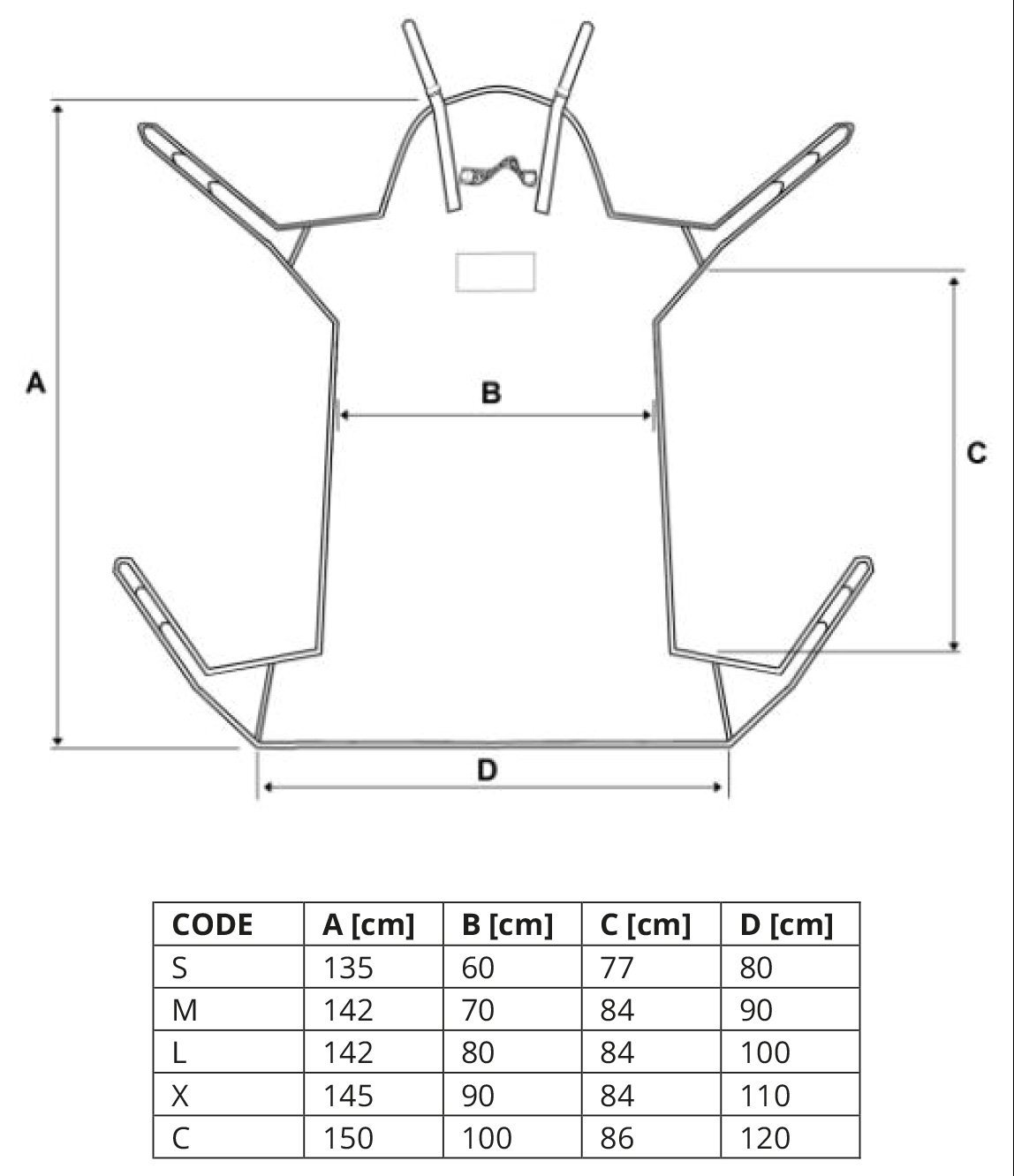 A

B

C

D

| CODE | A [cm] | B [cm] | C [cm] | D [cm] |
|---|---|---|---|---|
| S | 135 | 60 | 77 | 80 |
| M | 142 | 70 | 84 | 90 |
| L | 142 | 80 | 84 | 100 |
| X | 145 | 90 | 84 | 110 |
| C | 150 | 100 | 86 | 120 |